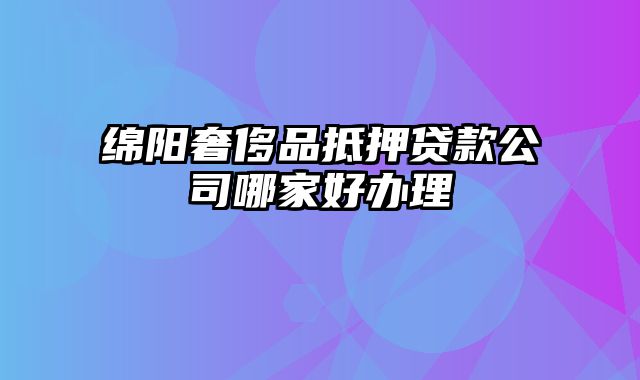 绵阳奢侈品抵押贷款公司哪家好办理